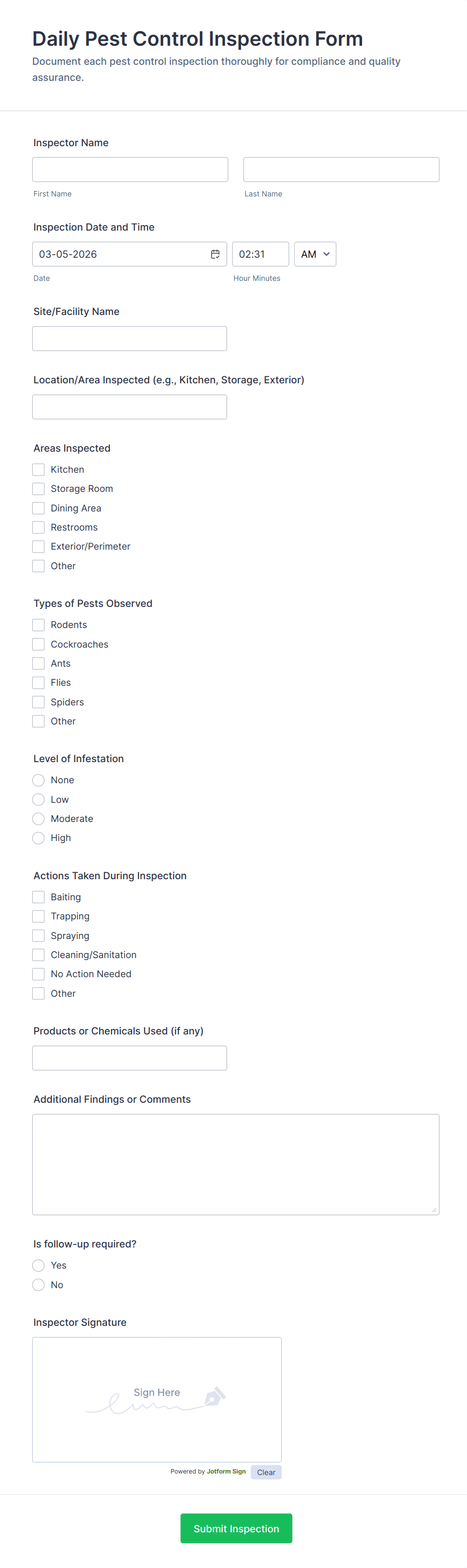 Daily Pest Control Inspection Form

Document each pest control inspection thoroughly for compliance and quality assurance.

Inspector Name

First Name

Last Name

Inspection Date and Time

03-05-2026

02:31

AM

Date

Hour Minutes

Site/Facility Name

Location/Area Inspected (e.g., Kitchen, Storage, Exterior)

Areas Inspected

Kitchen
Storage Room
Dining Area
Restrooms
Exterior/Perimeter
Other

Types of Pests Observed

Rodents
Cockroaches
Ants
Flies
Spiders
Other

Level of Infestation

None
Low
Moderate
High

Actions Taken During Inspection

Baiting
Trapping
Spraying
Cleaning/Sanitation
No Action Needed
Other

Products or Chemicals Used (if any)

Additional Findings or Comments

Is follow-up required?

Yes
No

Inspector Signature

Sign Here

Powered by Jotform Sign

Clear

Submit Inspection